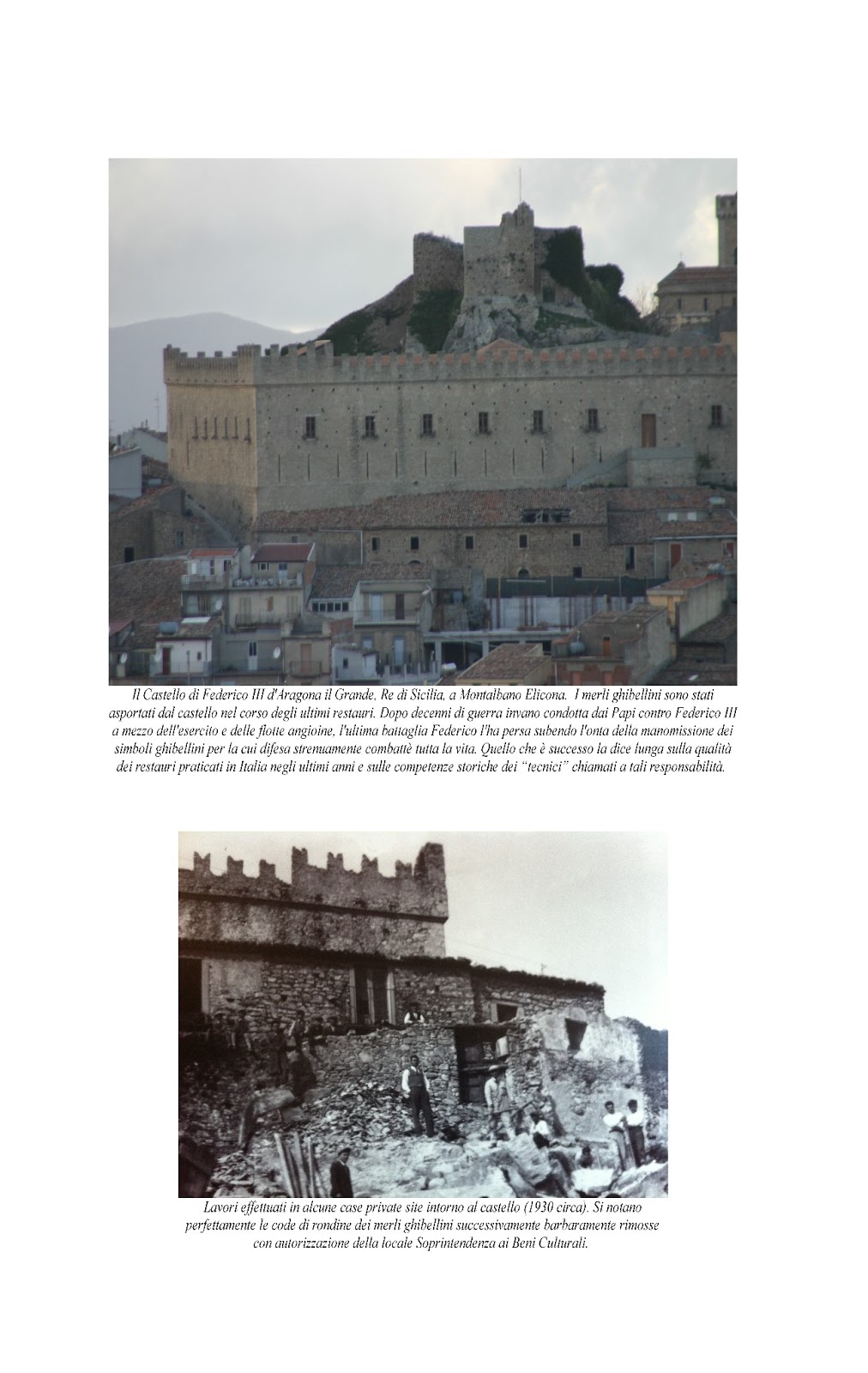 Il Castello di Federico III d'Aragona il Grande, Re di Sicilia, a Montalbano Elicona. I merli ghibellini sono stati asportati dal castello nel corso degli ultimi restauri. Dopo decenni di guerra invano condotta dai Papi contro Federico III a mezzo dell'esercito e delle flotte angioine, l'ultima battaglia Federico l'ha persa subendo l'onta della manomissione dei simboli ghibellini per la cui difesa strenuamente combattè tutta la vita. Quello che è successo la dice lunga sulla qualità dei restauri praticati in Italia negli ultimi anni e sulle competenze storiche dei "tecnici" chiamati a tali responsabilità.

Lavori effettuati in alcune case private site intorno al castello (1930 circa). Si notano perfettamente le code di rondine dei merli ghibellini successivamente barbaramente rimosse con autorizzazione della locale Soprintendenza ai Beni Culturali.